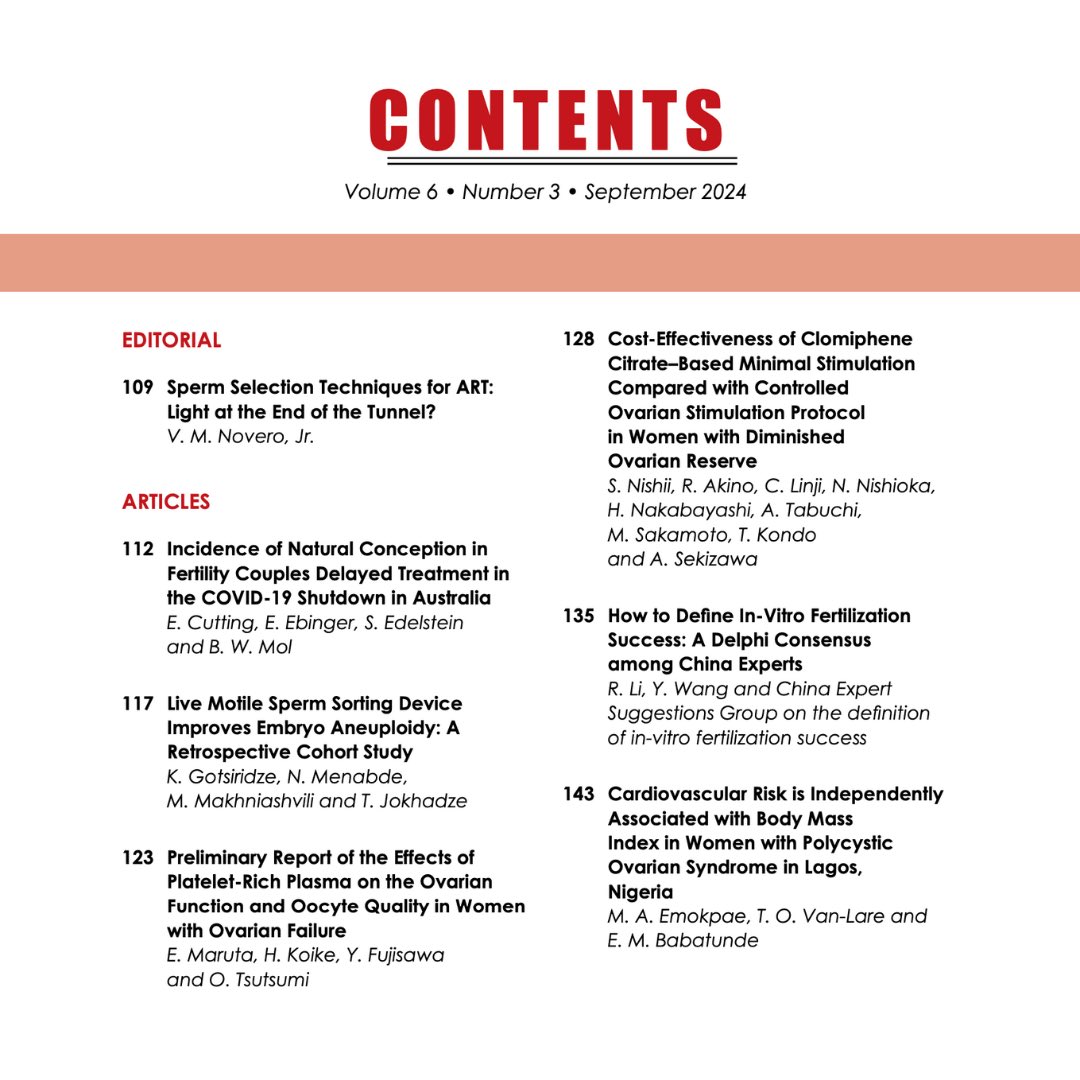 CONTENTS

Volume 6 • Number 3 • September 2024

EDITORIAL

109 Sperm Selection Techniques for ART: Light at the End of the Tunnel?
V. M. Novero, Jr.

ARTICLES

112 Incidence of Natural Conception in Fertility Couples Delayed Treatment in the COVID-19 Shutdown in Australia
E. Cutting, E. Ebinger, S. Edelstein and B. W. Mol

117 Live Motile Sperm Sorting Device Improves Embryo Aneuploidy: A Retrospective Cohort Study
K. Gotsiridze, N. Menabde, M. Makhniashvili and T. Jokhadze

123 Preliminary Report of the Effects of Platelet-Rich Plasma on the Ovarian Function and Oocyte Quality in Women with Ovarian Failure
E. Maruta, H. Koike, Y. Fujisawa and O. Tsutsumi

128 Cost-Effectiveness of Clomiphene Citrate–Based Minimal Stimulation Compared with Controlled Ovarian Stimulation Protocol in Women with Diminished Ovarian Reserve
S. Nishii, R. Akino, C. Linji, N. Nishioka, H. Nakabayashi, A. Tabuchi, M. Sakamoto, T. Kondo and A. Sekizawa

135 How to Define In-Vitro Fertilization Success: A Delphi Consensus among China Experts
R. Li, Y. Wang and China Expert Suggestions Group on the definition of in-vitro fertilization success

143 Cardiovascular Risk is Independently Associated with Body Mass Index in Women with Polycystic Ovarian Syndrome in Lagos, Nigeria
M. A. Emokpae, T. O. Van-Lare and E. M. Babatunde